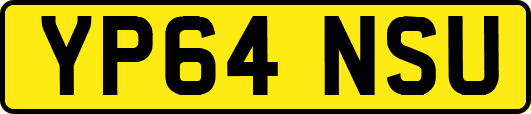 YP64 NSU